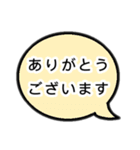 ありがとう
ございます